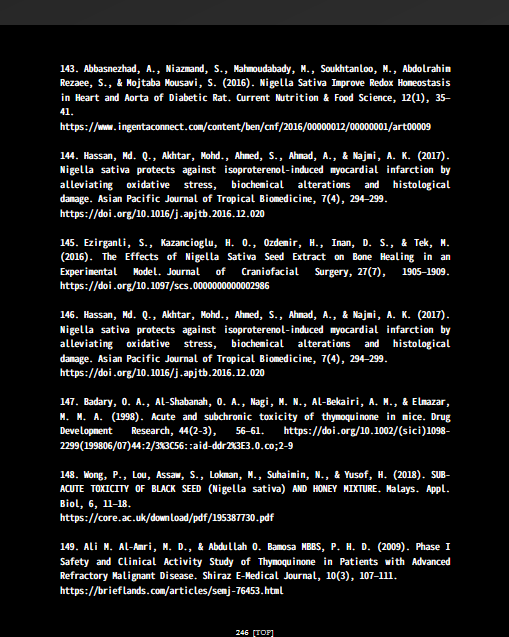 143. Abbasnezhad, A., Niazmand, S., Mahmoudabady, M., Soukhtanloo, M., Abdolrahim Rezaee, S., & Mojtaba Mousavi, S. (2016). Nigella Sativa Improve Redox Homeostasis in Heart and Aorta of Diabetic Rat. Current Nutrition & Food Science, 12(1), 35–41.
https://www.ingentaconnect.com/content/ben/cnf/2016/00000012/00000001/art00009

144. Hassan, Md. Q., Akhtar, Mohd., Ahmed, S., Ahmad, A., & Najmi, A. K. (2017). Nigella sativa protects against isoproterenol-induced myocardial infarction by alleviating oxidative stress, biochemical alterations and histological damage. Asian Pacific Journal of Tropical Biomedicine, 7(4), 294–299.
https://doi.org/10.1016/j.apjtb.2016.12.020

145. Ezirganli, S., Kazancioglu, H. O., Ozdemir, H., Inan, D. S., & Tek, M. (2016). The Effects of Nigella Sativa Seed Extract on Bone Healing in an Experimental Model. Journal of Craniofacial Surgery, 27(7), 1905–1909. https://doi.org/10.1097/scs.0000000000002986

146. Hassan, Md. Q., Akhtar, Mohd., Ahmed, S., Ahmad, A., & Najmi, A. K. (2017). Nigella sativa protects against isoproterenol-induced myocardial infarction by alleviating oxidative stress, biochemical alterations and histological damage. Asian Pacific Journal of Tropical Biomedicine, 7(4), 294–299.
https://doi.org/10.1016/j.apjtb.2016.12.020

147. Badary, O. A., Al-Shabanah, O. A., Nagi, M. N., Al-Bekairi, A. M., & Elmazar, M. M. A. (1998). Acute and subchronic toxicity of thymoquinone in mice. Drug Development Research, 44(2-3), 56–61. https://doi.org/10.1002/(sici)1098-2299(199806/07)44:2/3%3C56::aid-ddr2%3E3.0.co;2-9

148. Wong, P., Lou, Assaw, S., Lokman, M., Suhaimin, N., & Yusof, H. (2018). SUB-ACUTE TOXICITY OF BLACK SEED (Nigella sativa) AND HONEY MIXTURE. Malays. Appl. Biol, 6, 11–18.
https://core.ac.uk/download/pdf/195387730.pdf

149. Ali M. Al-Amri, M. D., & Abdullah O. Bamosa MBBS, P. H. D. (2009). Phase I Safety and Clinical Activity Study of Thymoquinone in Patients with Advanced Refractory Malignant Disease. Shiraz E-Medical Journal, 10(3), 107–111.
https://brieflands.com/articles/semj-76453.html

246 [TOP]